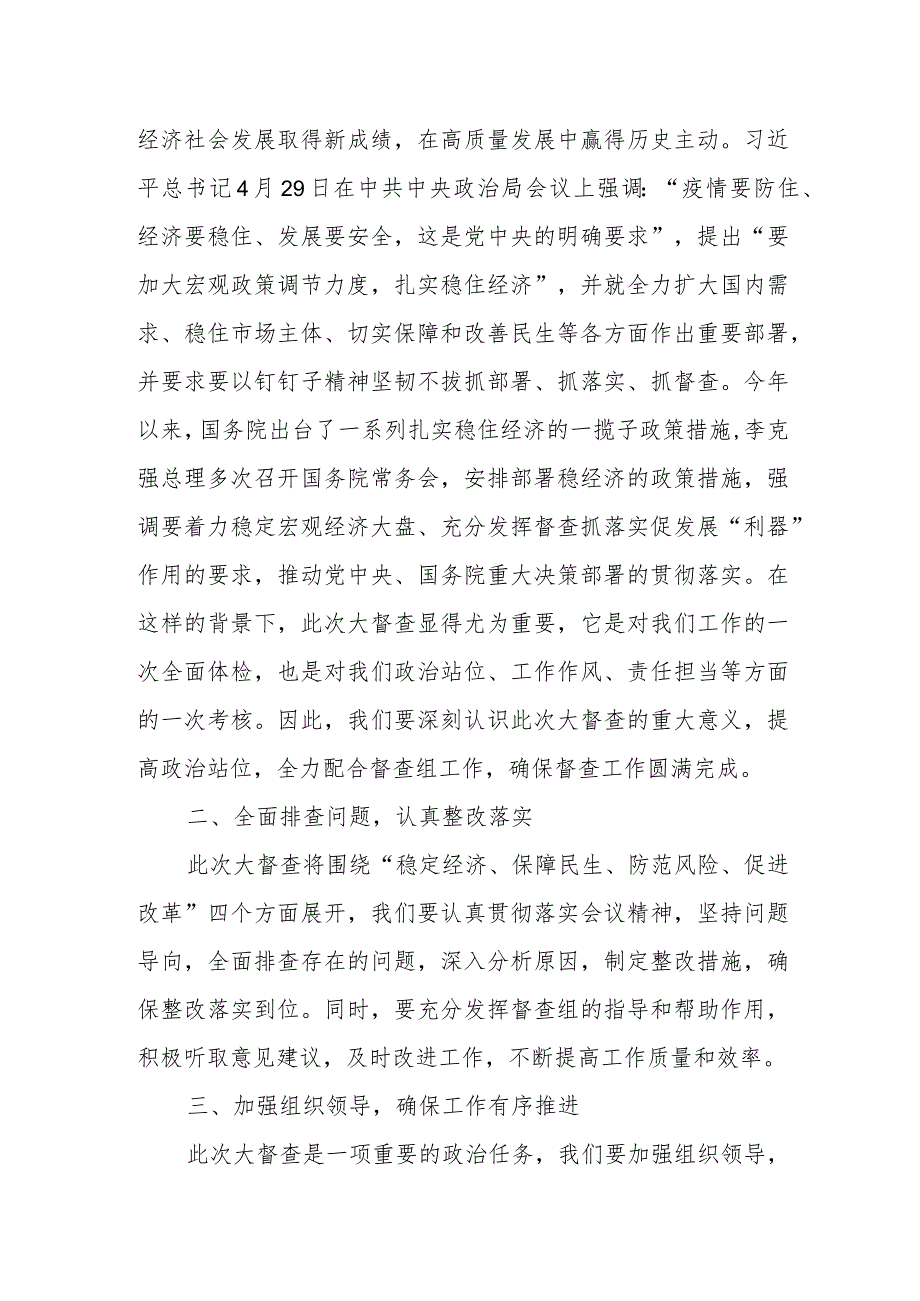 经济社会发展取得新成绩，在高质量发展中赢得历史主动。习近平总书记4月29日在中共中央政治局会议上强调：“疫情要防住、经济要稳住、发展要安全，这是党中央的明确要求”，提出“要加大宏观政策调节力度，扎实稳住经济”，并就全力扩大国内需求、稳住市场主体、切实保障和改善民生等各方面作出重要部署，并要求要以钉钉子精神坚韧不拔抓部署、抓落实、抓督查。今年以来，国务院出台了一系列扎实稳住经济的一揽子政策措施，李克强总理多次召开国务院常务会，安排部署稳经济的政策措施，强调要着力稳定宏观经济大盘、充分发挥督查抓落实促发展“利器”作用的要求，推动党中央、国务院重大决策部署的贯彻落实。在这样的背景下，此次大督查显得尤为重要，它是对我们工作的一次全面体检，也是对我们政治站位、工作作风、责任担当等方面的一次考核。因此，我们要深刻认识此次大督查的重大意义，提高政治站位，全力配合督查组工作，确保督查工作圆满完成。

二、全面排查问题，认真整改落实

此次大督查将围绕“稳定经济、保障民生、防范风险、促进改革”四个方面展开，我们要认真贯彻落实会议精神，坚持问题导向，全面排查存在的问题，深入分析原因，制定整改措施，确保整改落实到位。同时，要充分发挥督查组的指导和帮助作用，积极听取意见建议，及时改进工作，不断提高工作质量和效率。

三、加强组织领导，确保工作有序推进

此次大督查是一项重要的政治任务，我们要加强组织领导，